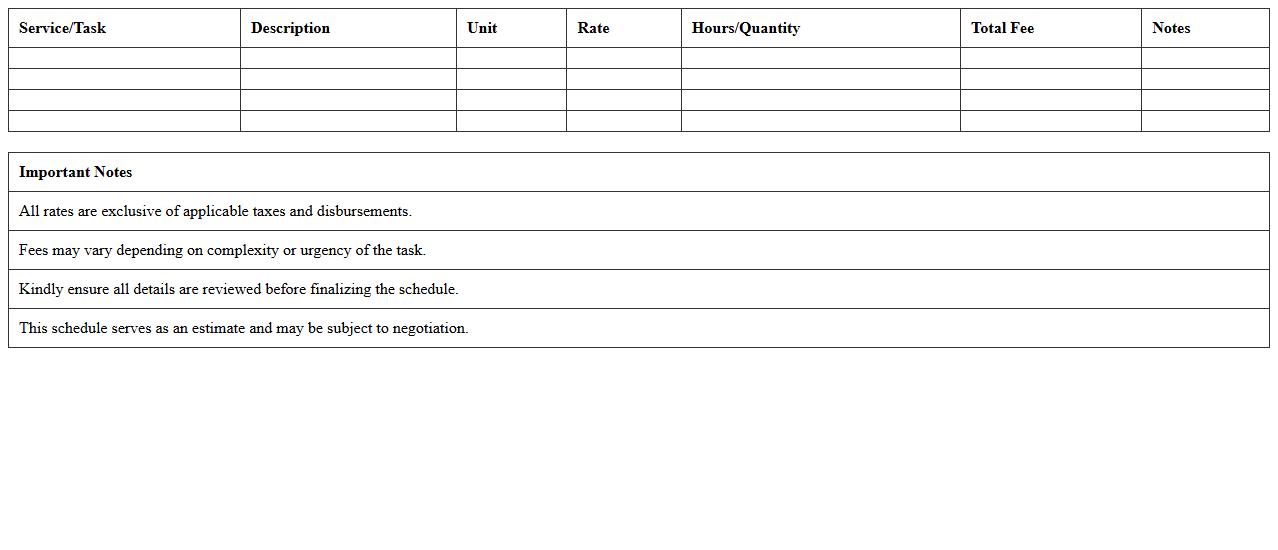 | Service/Task | Description | Unit | Rate | Hours/Quantity | Total Fee | Notes |
|---|---|---|---|---|---|---|
| | | | | | | |
| | | | | | | |
| | | | | | | |
| | | | | | | |

| Important Notes |
|---|
| All rates are exclusive of applicable taxes and disbursements. |
| Fees may vary depending on complexity or urgency of the task. |
| Kindly ensure all details are reviewed before finalizing the schedule. |
| This schedule serves as an estimate and may be subject to negotiation. |